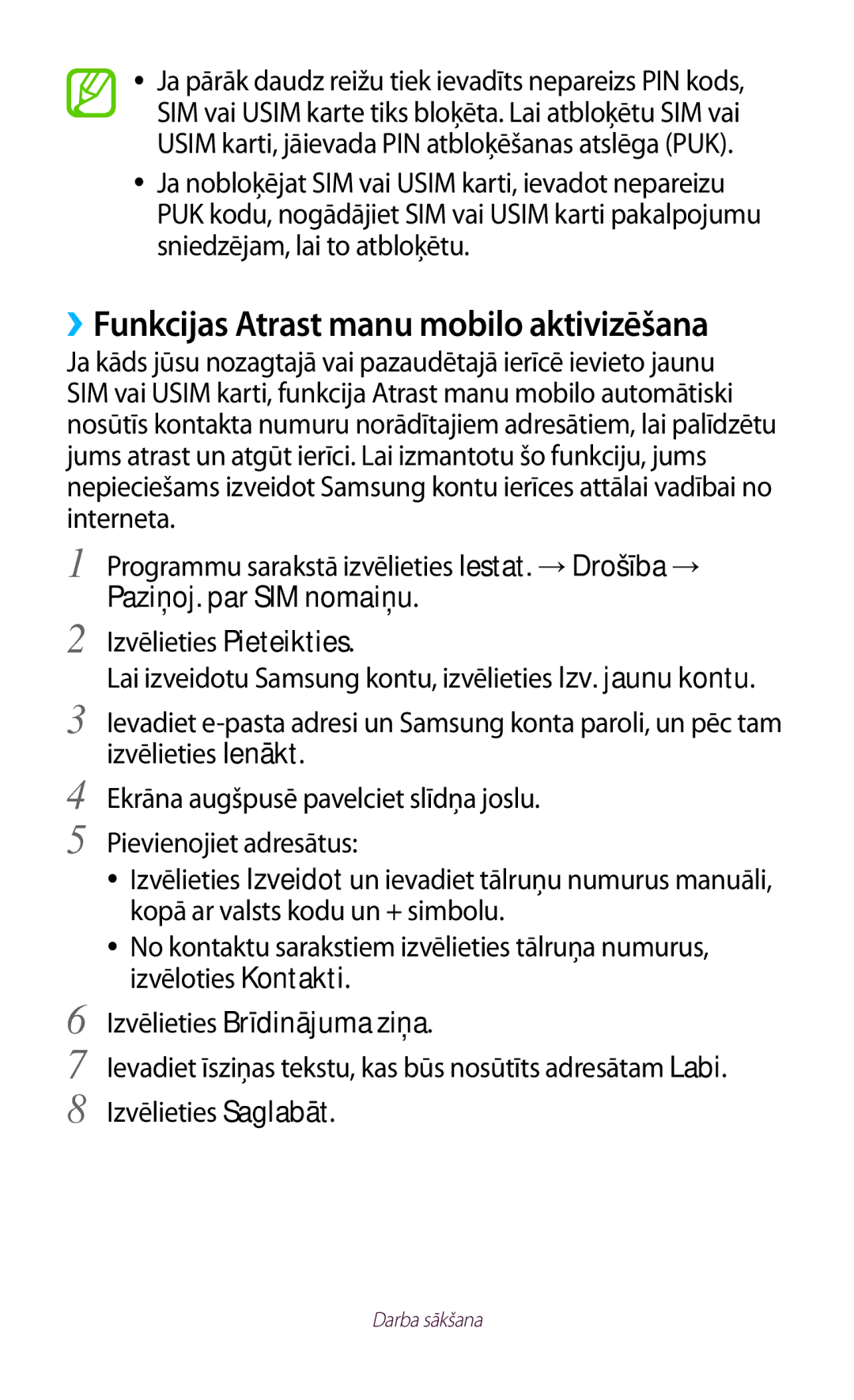 • Ja pārāk daudz reižu tiek ievadīts nepareizs PIN kods, SIM vai USIM karte tiks bloķēta. Lai atbloķētu SIM vai USIM karti, jāievada PIN atbloķēšanas atslēga (PUK).

• Ja nobloķējat SIM vai USIM karti, ievadot nepareizu PUK kodu, nogādājiet SIM vai USIM karti pakalpojumu sniedzējam, lai to atbloķētu.

›› Funkcijas Atrast manu mobilo aktivizēšana

Ja kāds jūsu nozagtajā vai pazaudētajā ierīcē ievieto jaunu SIM vai USIM karti, funkcija Atrast manu mobilo automātiski nosūtīs kontakta numuru norādītajiem adresātiem, lai palīdzētu jums atrast un atgūt ierīci. Lai izmantotu šo funkciju, jums nepieciešams izveidot Samsung kontu ierīces attālai vadībai no interneta.

1 Programmu sarakstā izvēlieties Iestat. → Drošība → Paziņoj. par SIM nomaiņu.

2 Izvēlieties Pieteikties.

Lai izveidotu Samsung kontu, izvēlieties Izv. jaunu kontu.

3 Ievadiet e-pasta adresi un Samsung konta paroli, un pēc tam izvēlieties Ienākt.

4 Ekrāna augšpusē pavelciet slīdņa joslu.

5 Pievienojiet adresātus:

• Izvēlieties Izveidot un ievadiet tālruņu numurus manuāli, kopā ar valsts kodu un + simbolu.

• No kontaktu sarakstiem izvēlieties tālruņa numurus, izvēloties Kontakti.

6 Izvēlieties Brīdinājuma ziņa.

7 Ievadiet īsziņas tekstu, kas būs nosūtīts adresātam Labi.

8 Izvēlieties Saglabāt.

Darba sākšana